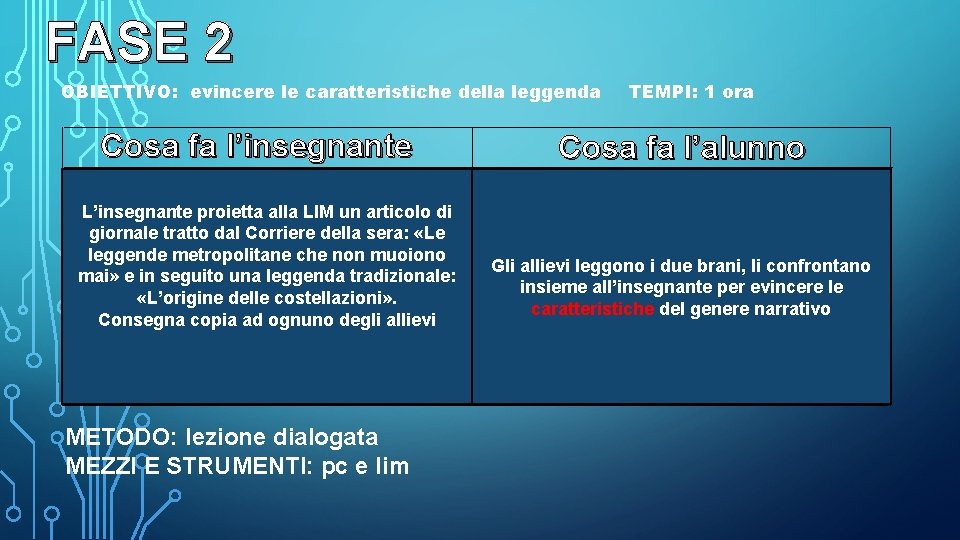 FASE 2

OBIETTIVO: evincere le caratteristiche della leggenda TEMPI: 1 ora

| Cosa fa l'insegnante | Cosa fa l'alunno |
|---|---|
| L'insegnante proietta alla LIM un articolo di giornale tratto dal Corriere della sera: «Le leggende metropolitane che non muoiono mai» e in seguito una leggenda tradizionale: «L'origine delle costellazioni». Consegna copia ad ognuno degli allievi | Gli allievi leggono i due brani, li confrontano insieme all'insegnante per evincere le caratteristiche del genere narrativo |

METODO: lezione dialogata
MEZZI E STRUMENTI: pc e lim